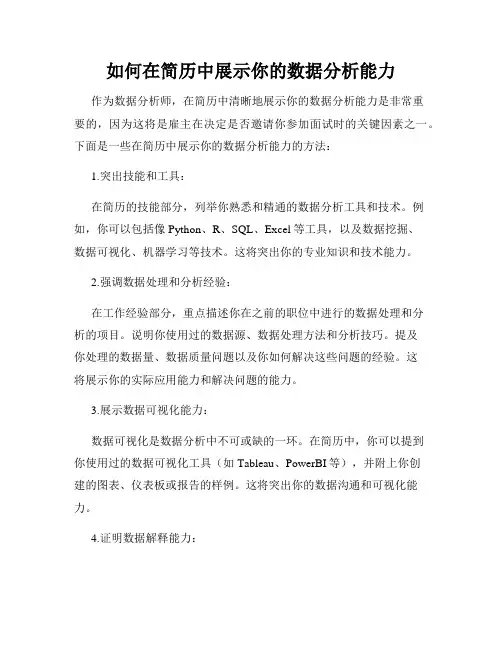 如何在简历中展示你的数据分析能力

作为数据分析师，在简历中清晰地展示你的数据分析能力是非常重要的，因为这将是雇主在决定是否邀请你参加面试时的关键因素之一。下面是一些在简历中展示你的数据分析能力的方法：

1.突出技能和工具：

在简历的技能部分，列举你熟悉和精通的数据分析工具和技术。例如，你可以包括像 Python、R、SQL、Excel 等工具，以及数据挖掘、数据可视化、机器学习等技术。这将突出你的专业知识和技术能力。

2.强调数据处理和分析经验：

在工作经验部分，重点描述你在之前的职位中进行的数据处理和分析的项目。说明你使用过的数据源、数据处理方法和分析技巧。提及你处理的数据量、数据质量问题以及你如何解决这些问题的经验。这将展示你的实际应用能力和解决问题的能力。

3.展示数据可视化能力：

数据可视化是数据分析中不可或缺的一环。在简历中，你可以提到你使用过的数据可视化工具（如 Tableau、PowerBI 等），并附上你创建的图表、仪表板或报告的样例。这将突出你的数据沟通和可视化能力。

4.证明数据解释能力：